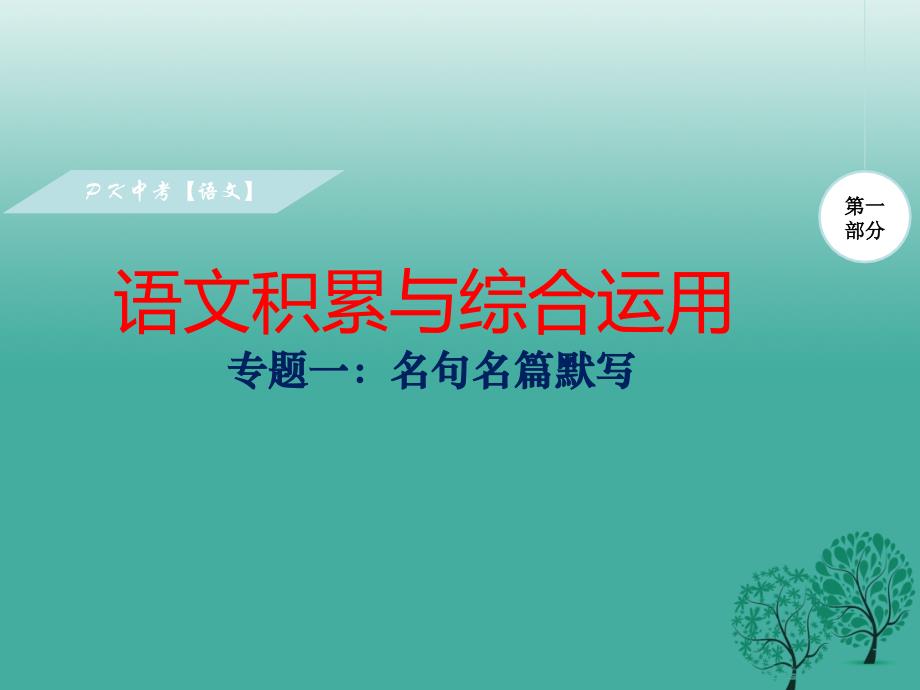 PK中考【语文】

第一部分

语文积累与综合运用

专题一：名句名篇默写